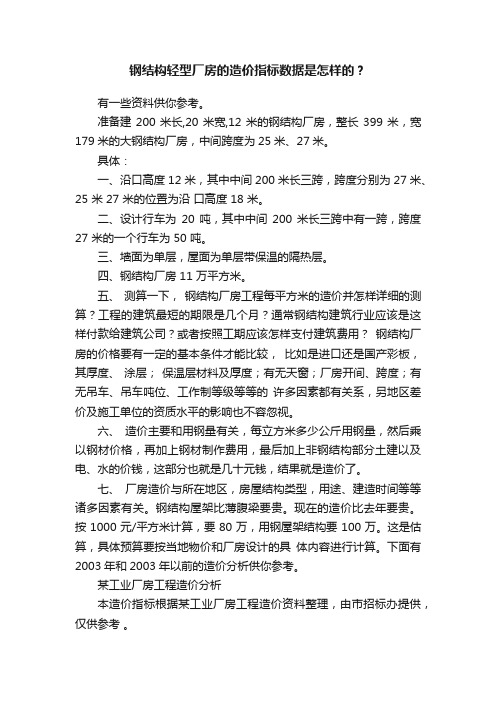 钢结构轻型厂房的造价指标数据是怎样的？

有一些资料供你参考。

准备建 200 米长,20 米宽,12 米的钢结构厂房，整长 399 米，宽 179 米的大钢结构厂房，中间跨度为 25 米、27 米。

具体：

一、沿口高度 12 米，其中中间 200 米长三跨，跨度分别为 27 米、25 米 27 米的位置为沿 口高度 18 米。

二、设计行车为 20 吨，其中中间 200 米长三跨中有一跨，跨度 27 米的一个行车为 50 吨。

三、墙面为单层，屋面为单层带保温的隔热层。

四、钢结构厂房 11 万平方米。

五、 测算一下， 钢结构厂房工程每平方米的造价并怎样详细的测算？工程的建筑最短的期限是几个月？通常钢结构建筑行业应该是这样付款给建筑公司？或者按照工期应该怎样支付建筑费用？ 钢结构厂房的价格要有一定的基本条件才能比较， 比如是进口还是国产彩板，其厚度、 涂层； 保温层材料及厚度；有无天窗；厂房开间、跨度；有无吊车、吊车吨位、工作制等级等等的 许多因素都有关系，另地区差价及施工单位的资质水平的影响也不容忽视。

六、 造价主要和用钢量有关，每立方米多少公斤用钢量，然后乘以钢材价格，再加上钢材制作费用，最后加上非钢结构部分土建以及电、水的价钱，这部分也就是几十元钱，结果就是造价了。

七、 厂房造价与所在地区，房屋结构类型，用途、建造时间等等诸多因素有关。钢结构屋架比薄腹梁要贵。现在的造价比去年要贵。按 1000 元/平方米计算，要 80 万，用钢屋架结构要 100 万。这是估算，具体预算要按当地物价和厂房设计的具 体内容进行计算。下面有 2003 年和 2003 年以前的造价分析供你参考。

某工业厂房工程造价分析

本造价指标根据某工业厂房工程造价资料整理，由市招标办提供，仅供参考 。